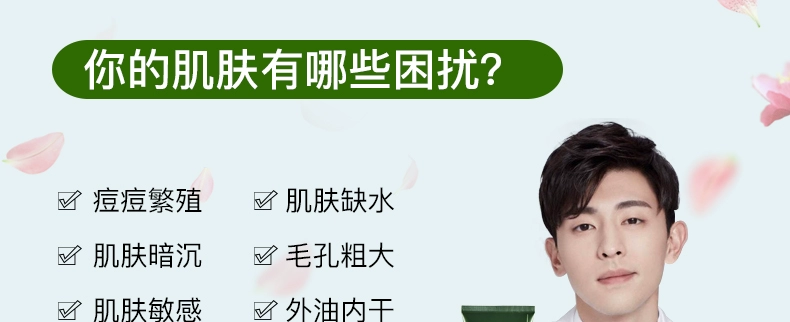 你的肌肤有哪些困扰?

☑ 痘痘繁殖

☑ 肌肤暗沉

☑ 肌肤敏感

☑ 肌肤缺水

☑ 毛孔粗大

☑ 外油内干